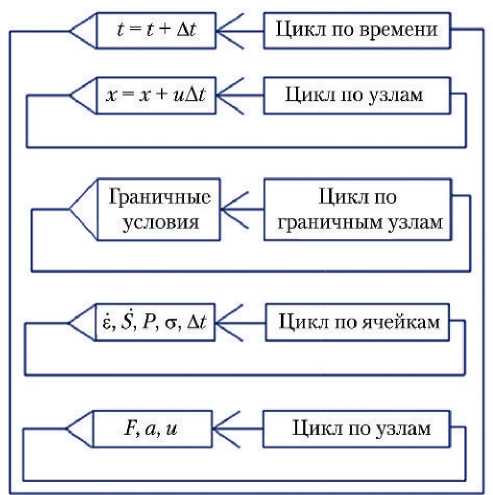 $t = t + \Delta t$

Цикл по времени

$x = x + u\Delta t$

Цикл по узлам

Граничные условия

Цикл по граничным узлам

$\dot{\varepsilon}, \dot{S}, P, \sigma, \Delta t$

Цикл по ячейкам

$F, a, u$

Цикл по узлам